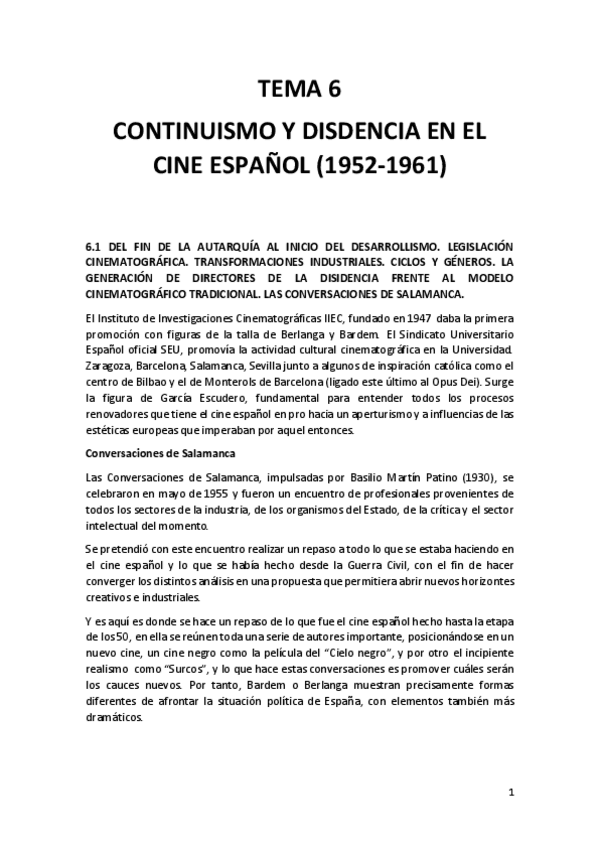 TEMA 6

CONTINUISMO Y DISDENCIA EN EL CINE ESPAÑOL (1952-1961)

6.1 DEL FIN DE LA AUTARQUÍA AL INICIO DEL DESARROLLISMO. LEGISLACIÓN CINEMATOGRÁFICA. TRANSFORMACIONES INDUSTRIALES. CICLOS Y GÉNEROS. LA GENERACIÓN DE DIRECTORES DE LA DISIDENCIA FRENTE AL MODELO CINEMATOGRÁFICO TRADICIONAL. LAS CONVERSACIONES DE SALAMANCA.

El Instituto de Investigaciones Cinematográficas IIEC, fundado en 1947 daba la primera promoción con figuras de la talla de Berlanga y Bardem. El Sindicato Universitario Español oficial SEU, promovía la actividad cultural cinematográfica en la Universidad. Zaragoza, Barcelona, Salamanca, Sevilla junto a algunos de inspiración católica como el centro de Bilbao y el de Monterols de Barcelona (ligado este último al Opus Dei). Surge la figura de García Escudero, fundamental para entender todos los procesos renovadores que tiene el cine español en pro hacia un aperturismo y a influencias de las estéticas europeas que imperaban por aquel entonces.

Conversaciones de Salamanca

Las Conversaciones de Salamanca, impulsadas por Basilio Martín Patino (1930), se celebraron en mayo de 1955 y fueron un encuentro de profesionales provenientes de todos los sectores de la industria, de los organismos del Estado, de la crítica y el sector intelectual del momento.

Se pretendió con este encuentro realizar un repaso a todo lo que se estaba haciendo en el cine español y lo que se había hecho desde la Guerra Civil, con el fin de hacer converger los distintos análisis en una propuesta que permitiera abrir nuevos horizontes creativos e industriales.

Y es aquí es donde se hace un repaso de lo que fue el cine español hecho hasta la etapa de los 50, en ella se reúnen toda una serie de autores importante, posicionándose en un nuevo cine, un cine negro como la película del "Cielo negro", y por otro el incipiente realismo como "Surcos", y lo que hace estas conversaciones es promover cuáles serán los cauces nuevos. Por tanto, Bardem o Berlanga muestran precisamente formas diferentes de afrontar la situación política de España, con elementos también más dramáticos.

1